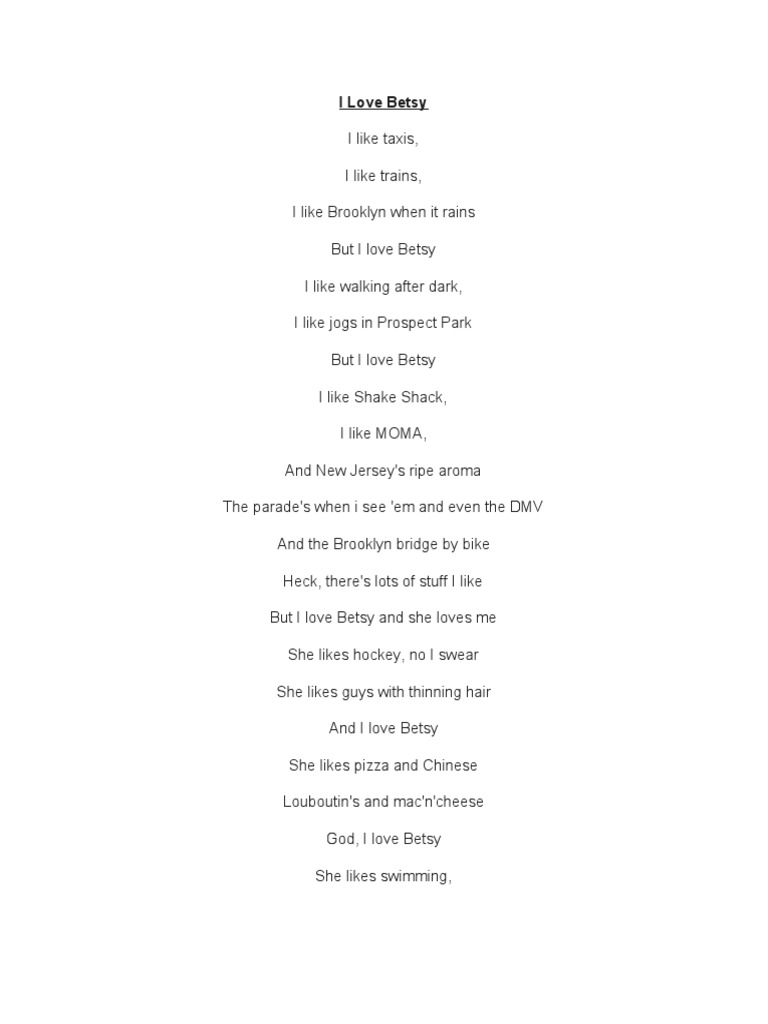 I Love Betsy

I like taxis,

I like trains,

I like Brooklyn when it rains

But I love Betsy

I like walking after dark,

I like jogs in Prospect Park

But I love Betsy

I like Shake Shack,

I like MOMA,

And New Jersey's ripe aroma

The parade's when i see 'em and even the DMV

And the Brooklyn bridge by bike

Heck, there's lots of stuff I like

But I love Betsy and she loves me

She likes hockey, no I swear

She likes guys with thinning hair

And I love Betsy

She likes pizza and Chinese

Louboutin's and mac'n'cheese

God, I love Betsy

She likes swimming,